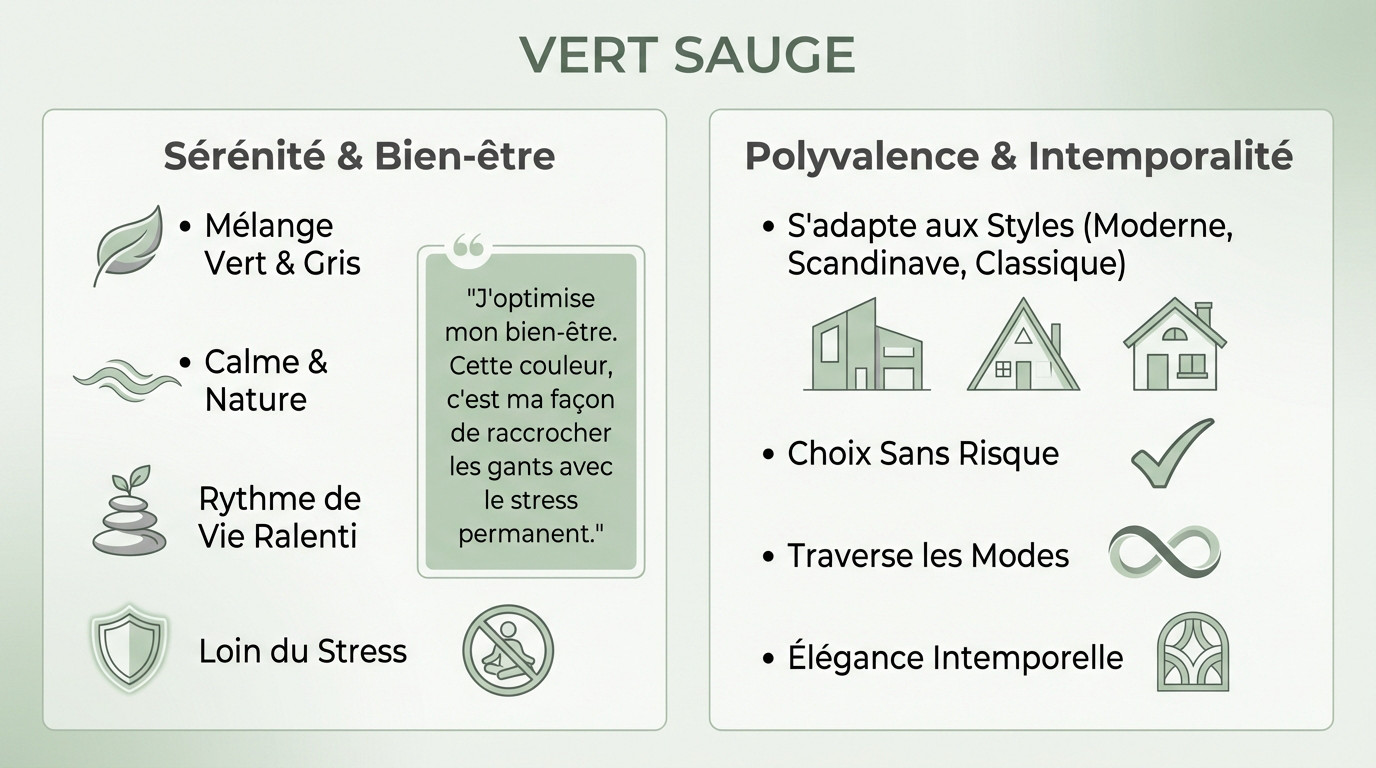 VERT SAUGE

Sérénité & Bien-être

• Mélange Vert & Gris

• Calme & Nature

Rythme de Vie Ralenti

Loin du Stress

"J'optimise mon bien-être. Cette couleur, c'est ma façon de raccrocher les gants avec le stress permanent."

Polyvalence & Intemporalité

• S'adapte aux Styles (Moderne, Scandinave, Classique)

• Choix Sans Risque

• Traverse les Modes

• Élégance Intemporelle